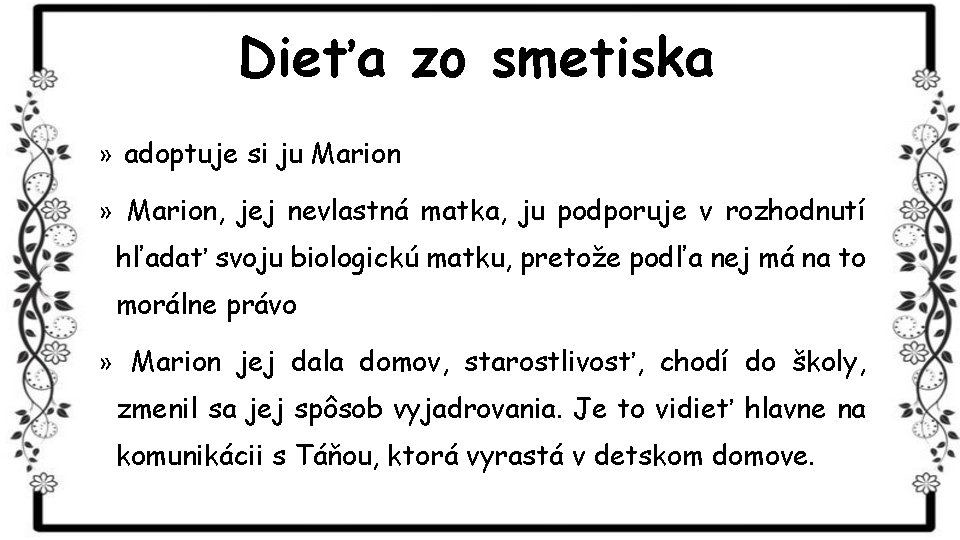 Dieťa zo smetiska

» adoptuje si ju Marion

» Marion, jej nevlastná matka, ju podporuje v rozhodnutí hľadať svoju biologickú matku, pretože podľa nej má na to morálne právo

» Marion jej dala domov, starostlivosť, chodí do školy, zmenil sa jej spôsob vyjadrovania. Je to vidieť hlavne na komunikácii s Táňou, ktorá vyrastá v detskom domove.